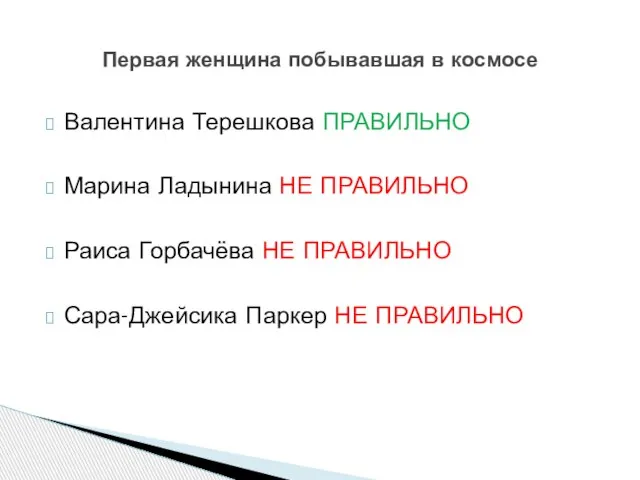 Первая женщина побывавшая в космосе

Валентина Терешкова ПРАВИЛЬНО

Марина Ладынина НЕ ПРАВИЛЬНО

Раиса Горбачёва НЕ ПРАВИЛЬНО

Сара-Джейсика Паркер НЕ ПРАВИЛЬНО